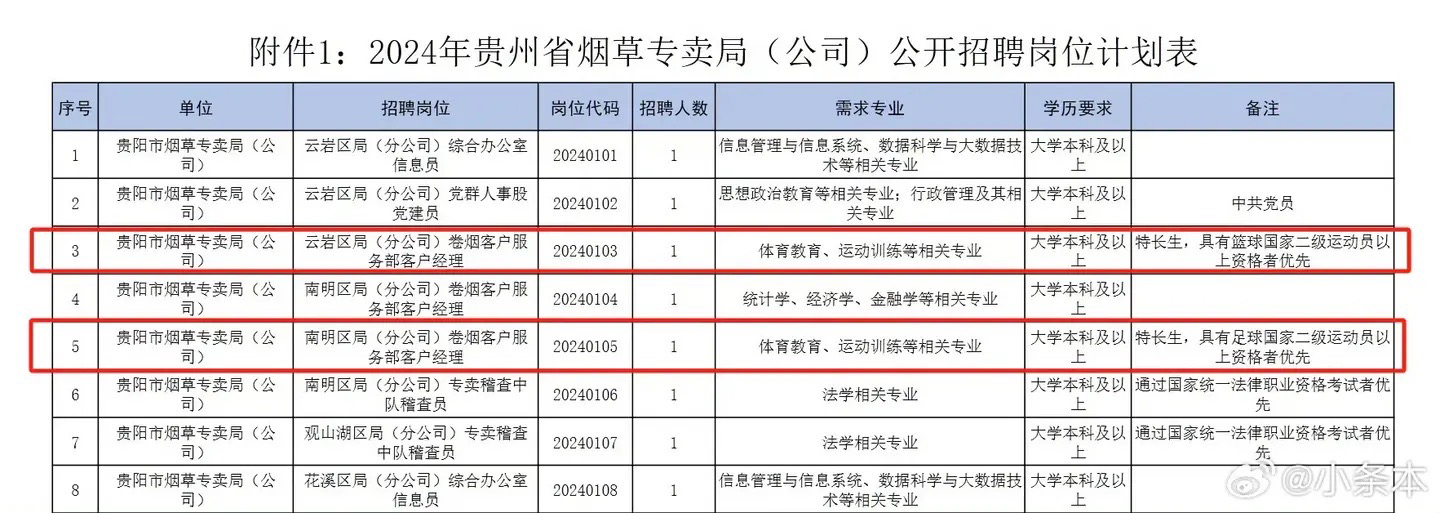 附件1：2024年贵州省烟草专卖局（公司）公开招聘岗位计划表

| 序号 | 单位 | 招聘岗位 | 岗位代码 | 招聘人数 | 需求专业 | 学历要求 | 备注 |
|---|---|---|---|---|---|---|---|
| 1 | 贵阳市烟草专卖局（公司） | 云岩区局（分公司）综合办公室信息员 | 20240101 | 1 | 信息管理与信息系统、数据科学与大数据技术等相关专业 | 大学本科及以上 | |
| 2 | 贵阳市烟草专卖局（公司） | 云岩区局（分公司）党群人事股党建员 | 20240102 | 1 | 思想政治教育等相关专业；行政管理及其相关专业 | 大学本科及以上 | 中共党员 |
| 3 | 贵阳市烟草专卖局（公司） | 云岩区局（分公司）卷烟客户服务部客户经理 | 20240103 | 1 | 体育教育、运动训练等相关专业 | 大学本科及以上 | 特长生，具有篮球国家二级运动员以上资格者优先 |
| 4 | 贵阳市烟草专卖局（公司） | 南明区局（分公司）卷烟客户服务部客户经理 | 20240104 | 1 | 统计学、经济学、金融学等相关专业 | 大学本科及以上 | |
| 5 | 贵阳市烟草专卖局（公司） | 南明区局（分公司）卷烟客户服务部客户经理 | 20240105 | 1 | 体育教育、运动训练等相关专业 | 大学本科及以上 | 特长生，具有足球国家二级运动员以上资格者优先 |
| 6 | 贵阳市烟草专卖局（公司） | 南明区局（分公司）专卖稽查中队稽查员 | 20240106 | 1 | 法学相关专业 | 大学本科及以上 | 通过国家统一法律职业资格考试者优先 |
| 7 | 贵阳市烟草专卖局（公司） | 观山湖区局（分公司）专卖稽查中队稽查员 | 20240107 | 1 | 法学相关专业 | 大学本科及以上 | 通过国家统一法律职业资格考试者优先 |
| 8 | 贵阳市烟草专卖局（公司） | 花溪区局（分公司）综合办公室信息员 | 20240108 | 1 | 信息管理与信息系统、数据科学与大数据技术等相关专业 | 大学本科及以上 | |

@小条本